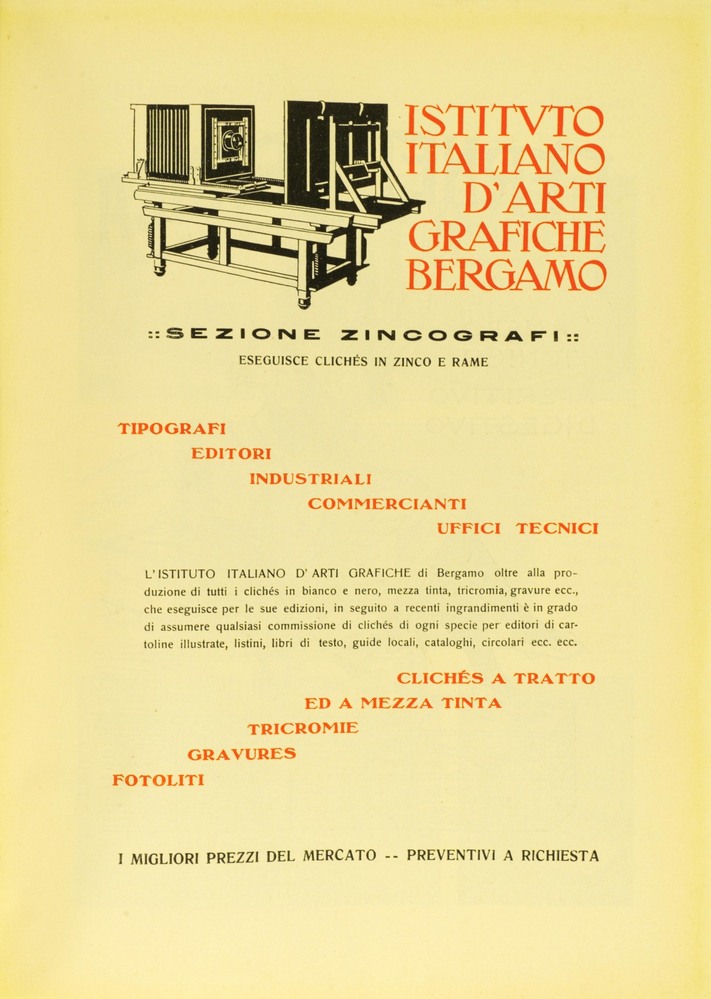 ISTITVTO ITALIANO D'ARTI GRAFICHE BERGAMO

:: SEZIONE ZINCOGRAFI ::

ESEGUISCE CLICHÉS IN ZINCO E RAME

TIPOGRAFI
EDITORI
INDUSTRIALI
COMMERCIANTI
UFFICI TECNICI

L'ISTITUTO ITALIANO D'ARTI GRAFICHE di Bergamo oltre alla produzione di tutti i clichés in bianco e nero, mezza tinta, tricromia, gravure ecc., che eseguisce per le sue edizioni, in seguito a recenti ingrandimenti è in grado di assumere qualsiasi commissione di clichés di ogni specie per editori di cartoline illustrate, listini, libri di testo, guide locali, cataloghi, circolari ecc. ecc.

CLICHÉS A TRATTO
ED A MEZZA TINTA
TRICROMIE
GRAVURES
FOTOLITI

I MIGLIORI PREZZI DEL MERCATO -- PREVENTIVI A RICHIESTA